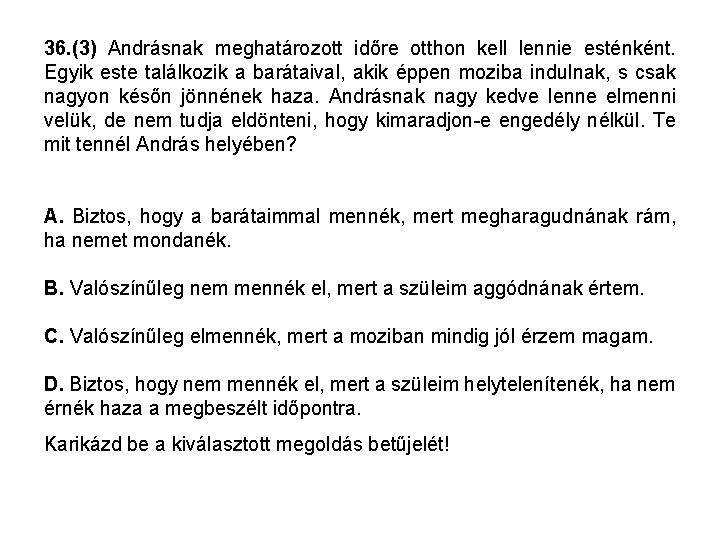 36.(3) Andrásnak meghatározott időre otthon kell lennie esténként. Egyik este találkozik a barátaival, akik éppen moziba indulnak, s csak nagyon későn jönnének haza. Andrásnak nagy kedve lenne elmenni velük, de nem tudja eldönteni, hogy kimaradjon-e engedély nélkül. Te mit tennél András helyében?

A. Biztos, hogy a barátaimmal mennék, mert megharagudnának rám, ha nemet mondanék.

B. Valószínűleg nem mennék el, mert a szüleim aggódnának értem.

C. Valószínűleg elmennék, mert a moziban mindig jól érzem magam.

D. Biztos, hogy nem mennék el, mert a szüleim helytelenítenék, ha nem érnék haza a megbeszélt időpontra.

Karikázd be a kiválasztott megoldás betűjelét!